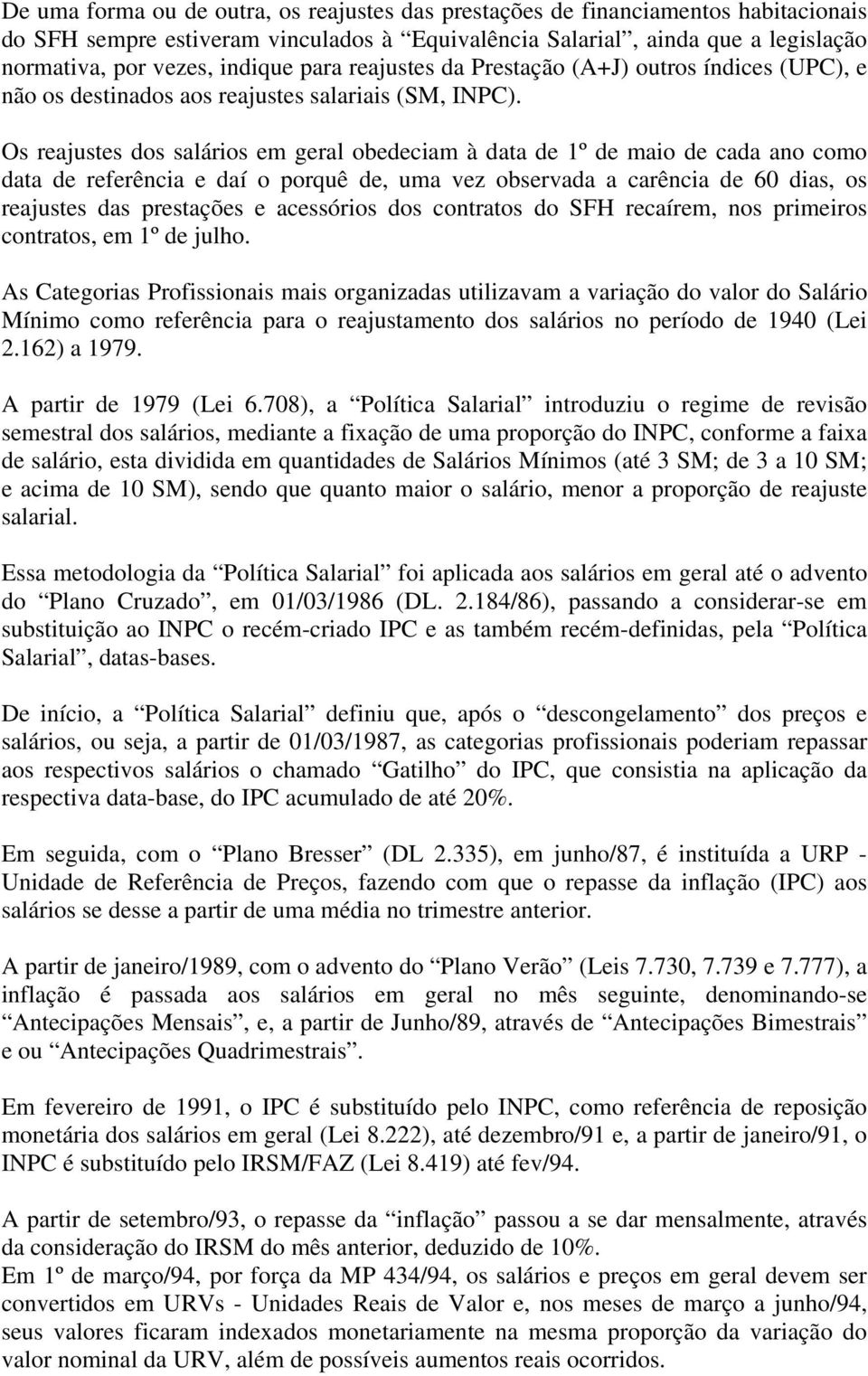 De uma forma ou de outra, os reajustes das prestações de financiamentos habitacionais do SFH sempre estiveram vinculados à “Equivalência Salarial”, ainda que a legislação normativa, por vezes, indique para reajustes da Prestação (A+J) outros índices (UPC), e não os destinados aos reajustes salariais (SM, INPC).

Os reajustes dos salários em geral obedeciam à data de 1º de maio de cada ano como data de referência e daí o porquê de, uma vez observada a carência de 60 dias, os reajustes das prestações e acessórios dos contratos do SFH recaírem, nos primeiros contratos, em 1º de julho.

As Categorias Profissionais mais organizadas utilizavam a variação do valor do Salário Mínimo como referência para o reajustamento dos salários no período de 1940 (Lei 2.162) a 1979.

A partir de 1979 (Lei 6.708), a “Política Salarial” introduziu o regime de revisão semestral dos salários, mediante a fixação de uma proporção do INPC, conforme a faixa de salário, esta dividida em quantidades de Salários Mínimos (até 3 SM; de 3 a 10 SM; e acima de 10 SM), sendo que quanto maior o salário, menor a proporção de reajuste salarial.

Essa metodologia da “Política Salarial” foi aplicada aos salários em geral até o advento do “Plano Cruzado”, em 01/03/1986 (DL. 2.184/86), passando a considerar-se em substituição ao INPC o recém-criado IPC e as também recém-definidas, pela “Política Salarial”, datas-bases.

De início, a “Política Salarial” definiu que, após o “descongelamento” dos preços e salários, ou seja, a partir de 01/03/1987, as categorias profissionais poderiam repassar aos respectivos salários o chamado “Gatilho” do IPC, que consistia na aplicação da respectiva data-base, do IPC acumulado de até 20%.

Em seguida, com o “Plano Bresser” (DL 2.335), em junho/87, é instituída a URP - Unidade de Referência de Preços, fazendo com que o repasse da inflação (IPC) aos salários se desse a partir de uma média no trimestre anterior.

A partir de janeiro/1989, com o advento do “Plano Verão” (Leis 7.730, 7.739 e 7.777), a inflação é passada aos salários em geral no mês seguinte, denominando-se “Antecipações Mensais”, e, a partir de Junho/89, através de “Antecipações Bimestrais” e ou “Antecipações Quadrimestrais”.

Em fevereiro de 1991, o IPC é substituído pelo INPC, como referência de reposição monetária dos salários em geral (Lei 8.222), até dezembro/91 e, a partir de janeiro/91, o INPC é substituído pelo IRSM/FAZ (Lei 8.419) até fev/94.

A partir de setembro/93, o repasse da “inflação” passou a se dar mensalmente, através da consideração do IRSM do mês anterior, deduzido de 10%.
Em 1º de março/94, por força da MP 434/94, os salários e preços em geral devem ser convertidos em URVs - Unidades Reais de Valor e, nos meses de março a junho/94, seus valores ficaram indexados monetariamente na mesma proporção da variação do valor nominal da URV, além de possíveis aumentos reais ocorridos.